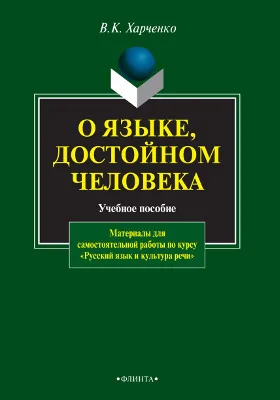 В.К. Харченко

О ЯЗЫКЕ, ДОСТОЙНОМ ЧЕЛОВЕКА

Учебное пособие

Материалы для самостоятельной работы по курсу «Русский язык и культура речи»

•ФЛИНТА•